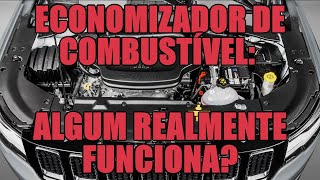 ECONOMIZADOR DE COMBUSTÍVEL:

ALGUM REALMENTE FUNCIONA?